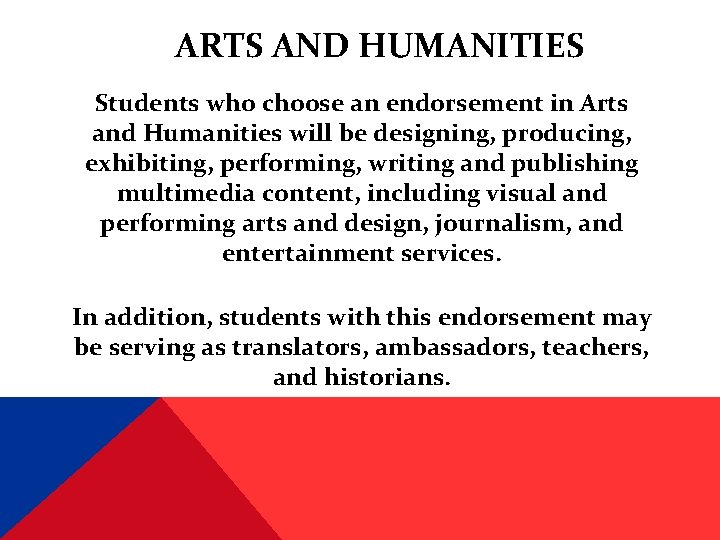 ARTS AND HUMANITIES

Students who choose an endorsement in Arts and Humanities will be designing, producing, exhibiting, performing, writing and publishing multimedia content, including visual and performing arts and design, journalism, and entertainment services.

In addition, students with this endorsement may be serving as translators, ambassadors, teachers, and historians.